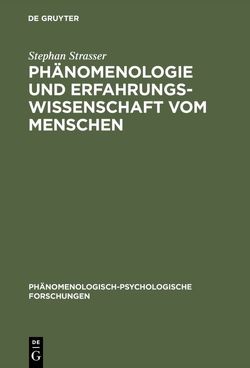 DE GRUYTER

Stephan Strasser

PHÄNOMENOLOGIE UND ERFAHRUNGSWISSENSCHAFT VOM MENSCHEN

PHÄNOMENOLOGISCH-PSYCHOLOGISCHE FORSCHUNGEN

DE
G